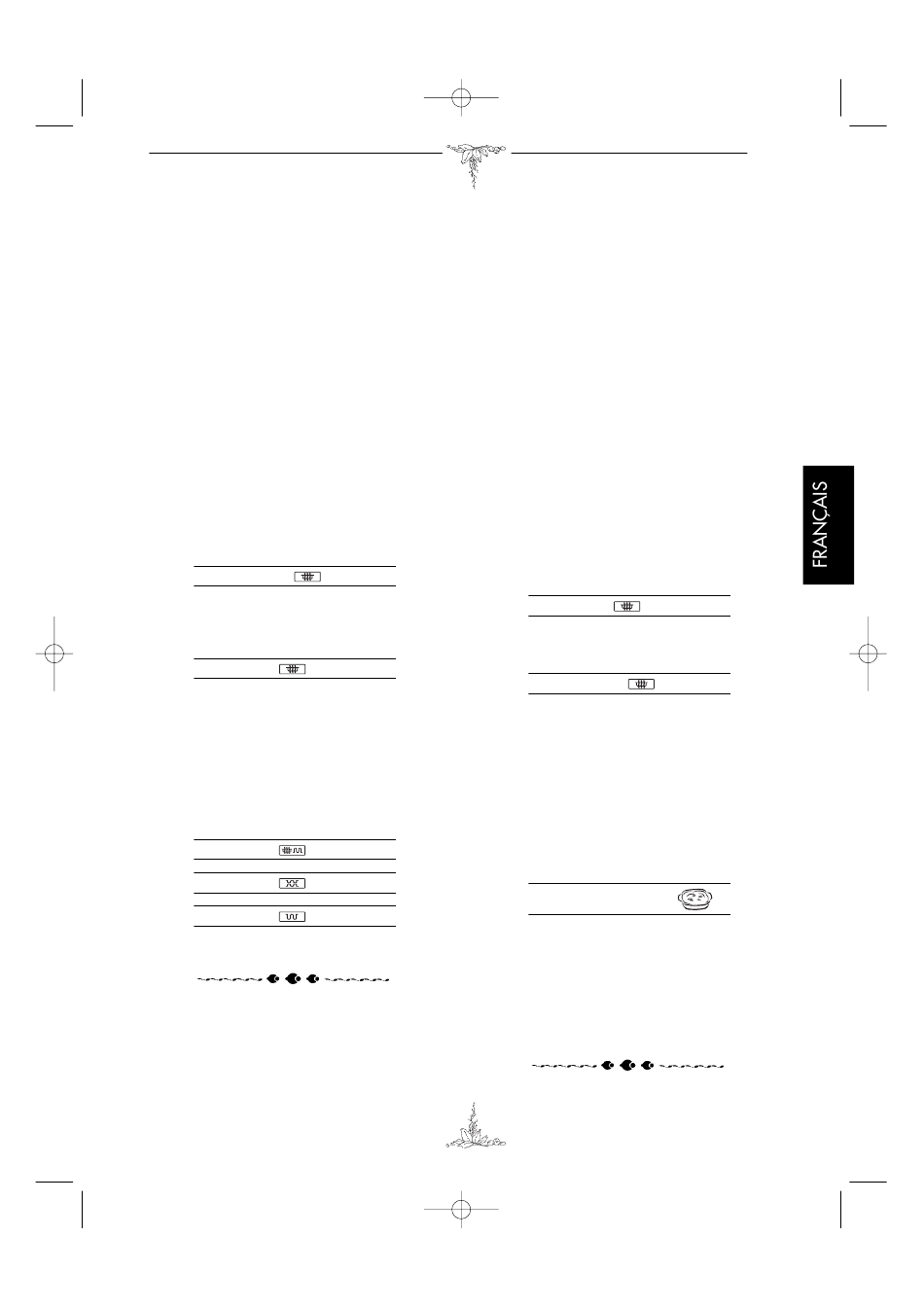 FRANÇAIS